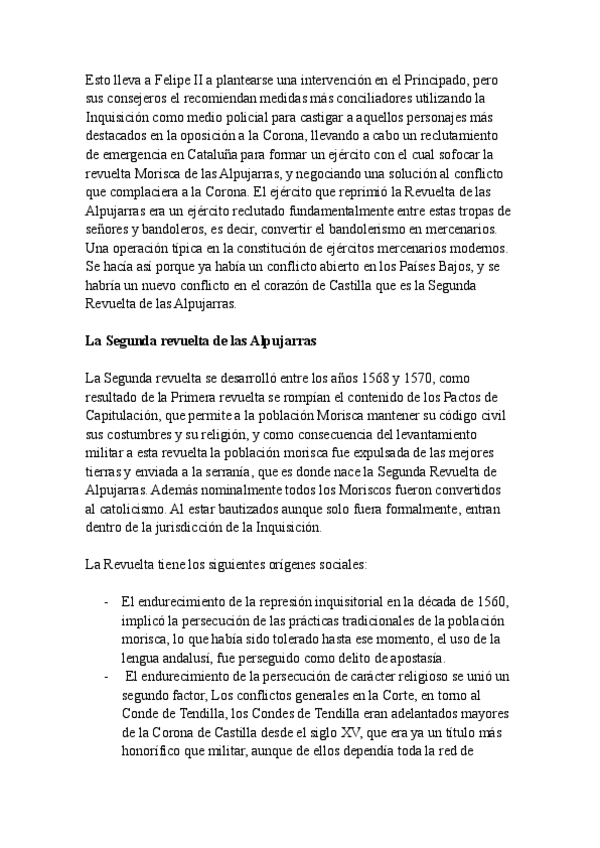 Esto lleva a Felipe II a plantearse una intervención en el Principado, pero sus consejeros el recomiendan medidas más conciliadores utilizando la Inquisición como medio policial para castigar a aquellos personajes más destacados en la oposición a la Corona, llevando a cabo un reclutamiento de emergencia en Cataluña para formar un ejército con el cual sofocar la revuelta Morisca de las Alpujarras, y negociando una solución al conflicto que complaciera a la Corona. El ejército que reprimió la Revuelta de las Alpujarras era un ejército reclutado fundamentalmente entre estas tropas de señores y bandoleros, es decir, convertir el bandolerismo en mercenarios. Una operación típica en la constitución de ejércitos mercenarios modernos. Se hacía así porque ya había un conflicto abierto en los Países Bajos, y se habría un nuevo conflicto en el corazón de Castilla que es la Segunda Revuelta de las Alpujarras.

La Segunda revuelta de las Alpujarras

La Segunda revuelta se desarrolló entre los años 1568 y 1570, como resultado de la Primera revuelta se rompían el contenido de los Pactos de Capitulación, que permite a la población Morisca mantener su código civil sus costumbres y su religión, y como consecuencia del levantamiento militar a esta revuelta la población morisca fue expulsada de las mejores tierras y enviada a la serranía, que es donde nace la Segunda Revuelta de Alpujarras. Además nominalmente todos los Moriscos fueron convertidos al catolicismo. Al estar bautizados aunque solo fuera formalmente, entran dentro de la jurisdicción de la Inquisición.

La Revuelta tiene los siguientes orígenes sociales:

- El endurecimiento de la represión inquisitorial en la década de 1560, implicó la persecución de las prácticas tradicionales de la población morisca, lo que había sido tolerado hasta ese momento, el uso de la lengua andalusí, fue perseguido como delito de apostasía.
- El endurecimiento de la persecución de carácter religioso se unió un segundo factor, Los conflictos generales en la Corte, en torno al Conde de Tendilla, los Condes de Tendilla eran adelantados mayores de la Corona de Castilla desde el siglo XV, que era ya un título más honorífico que militar, aunque de ellos dependía toda la red de